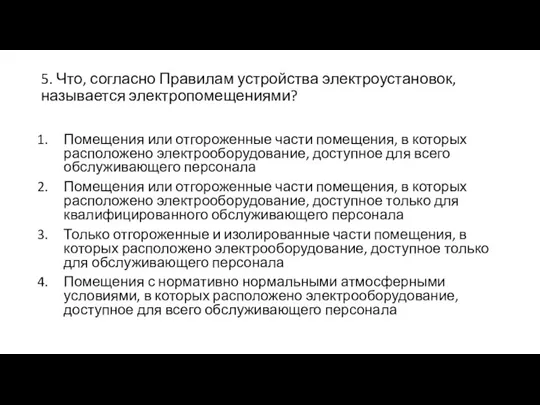 5. Что, согласно Правилам устройства электроустановок, называется электропомещениями?

1. Помещения или отгороженные части помещения, в которых расположено электрооборудование, доступное для всего обслуживающего персонала
2. Помещения или отгороженные части помещения, в которых расположено электрооборудование, доступное только для квалифицированного обслуживающего персонала
3. Только отгороженные и изолированные части помещения, в которых расположено электрооборудование, доступное только для обслуживающего персонала
4. Помещения с нормативно нормальными атмосферными условиями, в которых расположено электрооборудование, доступное для всего обслуживающего персонала